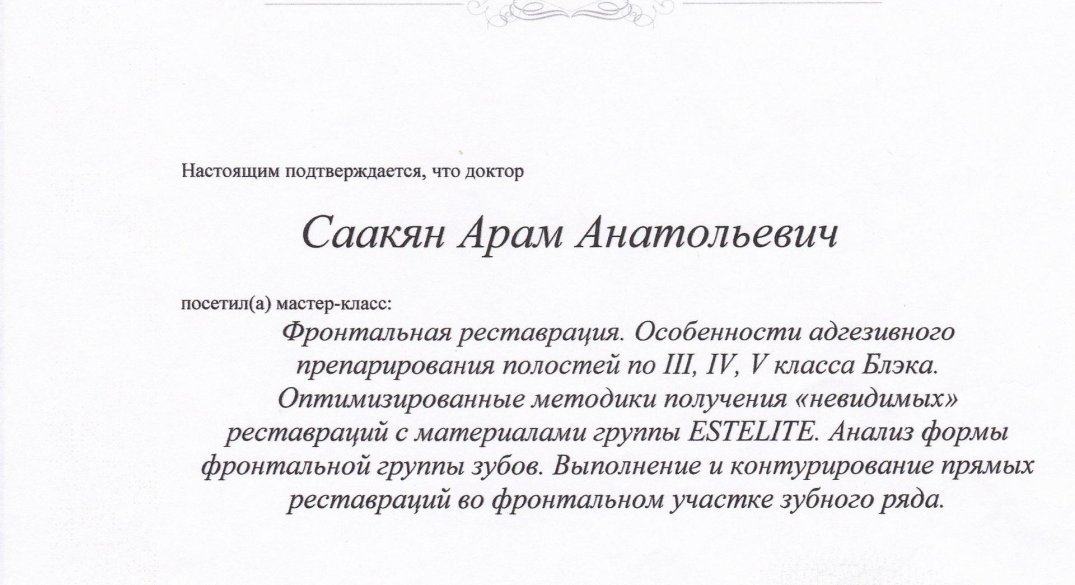 Настоящим подтверждается, что доктор

Саакян Арам Анатольевич

посетил(а) мастер-класс:

Фронтальная реставрация. Особенности адгезивного препарирования полостей по III, IV, V класса Блэка. Оптимизированные методики получения «невидимых» реставраций с материалами группы ESTELITE. Анализ формы фронтальной группы зубов. Выполнение и контурирование прямых реставраций во фронтальном участке зубного ряда.